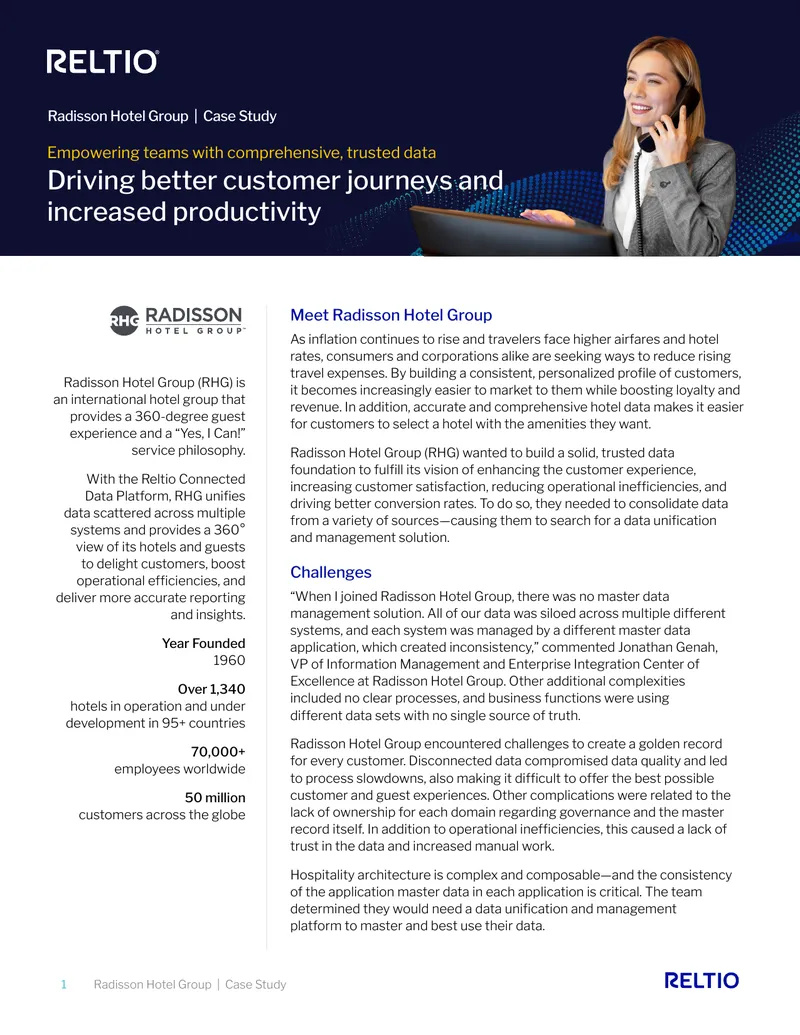 RELTIO

Radisson Hotel Group | Case Study

Empowering teams with comprehensive, trusted data

Driving better customer journeys and increased productivity

RHG RADISSON HOTEL GROUP

Radisson Hotel Group (RHG) is an international hotel group that provides a 360-degree guest experience and a "Yes, I Can!" service philosophy.

With the Reltio Connected Data Platform, RHG unifies data scattered across multiple systems and provides a 360° view of its hotels and guests to delight customers, boost operational efficiencies, and deliver more accurate reporting and insights.

Year Founded
1960

Over 1,340
hotels in operation and under development in 95+ countries

70,000+
employees worldwide

50 million
customers across the globe

Meet Radisson Hotel Group

As inflation continues to rise and travelers face higher airfares and hotel rates, consumers and corporations alike are seeking ways to reduce rising travel expenses. By building a consistent, personalized profile of customers, it becomes increasingly easier to market to them while boosting loyalty and revenue. In addition, accurate and comprehensive hotel data makes it easier for customers to select a hotel with the amenities they want.

Radisson Hotel Group (RHG) wanted to build a solid, trusted data foundation to fulfill its vision of enhancing the customer experience, increasing customer satisfaction, reducing operational inefficiencies, and driving better conversion rates. To do so, they needed to consolidate data from a variety of sources—causing them to search for a data unification and management solution.

Challenges

"When I joined Radisson Hotel Group, there was no master data management solution. All of our data was siloed across multiple different systems, and each system was managed by a different master data application, which created inconsistency," commented Jonathan Genah, VP of Information Management and Enterprise Integration Center of Excellence at Radisson Hotel Group. Other additional complexities included no clear processes, and business functions were using different data sets with no single source of truth.

Radisson Hotel Group encountered challenges to create a golden record for every customer. Disconnected data compromised data quality and led to process slowdowns, also making it difficult to offer the best possible customer and guest experiences. Other complications were related to the lack of ownership for each domain regarding governance and the master record itself. In addition to operational inefficiencies, this caused a lack of trust in the data and increased manual work.

Hospitality architecture is complex and composable—and the consistency of the application master data in each application is critical. The team determined they would need a data unification and management platform to master and best use their data.

1 Radisson Hotel Group | Case Study

RELTIO